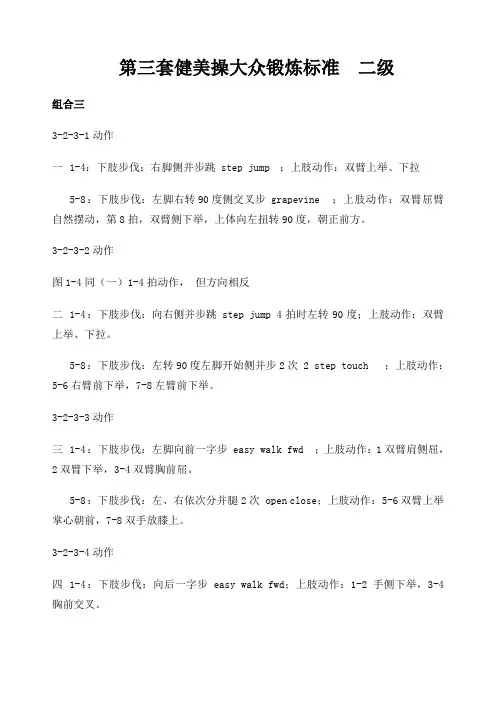 第三套健美操大众锻炼标准　二级

组合三

3-2-3-1 动作

一 1-4：下肢步伐：右脚侧并步跳 step jump ；上肢动作：双臂上举、下拉

5-8：下肢步伐：左脚右转 90 度侧交叉步 grapevine ；上肢动作：双臂屈臂自然摆动，第 8 拍，双臂侧下举，上体向左扭转 90 度，朝正前方。

3-2-3-2 动作

图 1-4 同（一）1-4 拍动作， 但方向相反

二 1-4：下肢步伐：向右侧并步跳 step jump 4 拍时左转 90 度；上肢动作：双臂上举、下拉。

5-8：下肢步伐：左转 90 度左脚开始侧并步 2 次 2 step touch ；上肢动作：5-6 右臂前下举，7-8 左臂前下举。

3-2-3-3 动作

三 1-4：下肢步伐：左脚向前一字步 easy walk fwd ；上肢动作：1 双臂肩侧屈，2 双臂下举，3-4 双臂胸前屈。

5-8：下肢步伐：左、右依次分并腿 2 次 open close；上肢动作：5-6 双臂上举掌心朝前，7-8 双手放膝上。

3-2-3-4 动作

四 1-4：下肢步伐：向后一字步 easy walk fwd；上肢动作：1-2 手侧下举，3-4 胸前交叉。